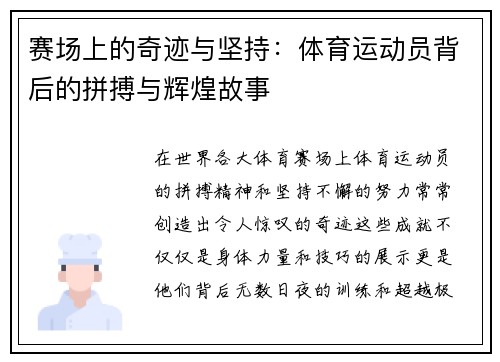 赛场上的奇迹与坚持：体育运动员背后的拼搏与辉煌故事

在世界各大体育赛场上体育运动员的拼搏精神和坚持不懈的努力常常创造出令人惊叹的奇迹这些成就不仅仅是身体力量和技巧的展示更是他们背后无数日夜的训练和超越极